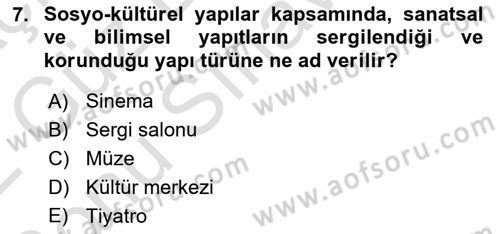 7. Sosyo-kültürel yapılar kapsamında, sanatsal ve bilimsel yapıtların sergilendiği ve korunduğu yapı türüne ne ad verilir?

A) Sinema
B) Sergi salonu
C) Müze
D) Kültür merkezi
E) Tiyatro

www.aofsoru.com
www.aofsoru.com
www.aofsoru.com
www.aofsoru.com